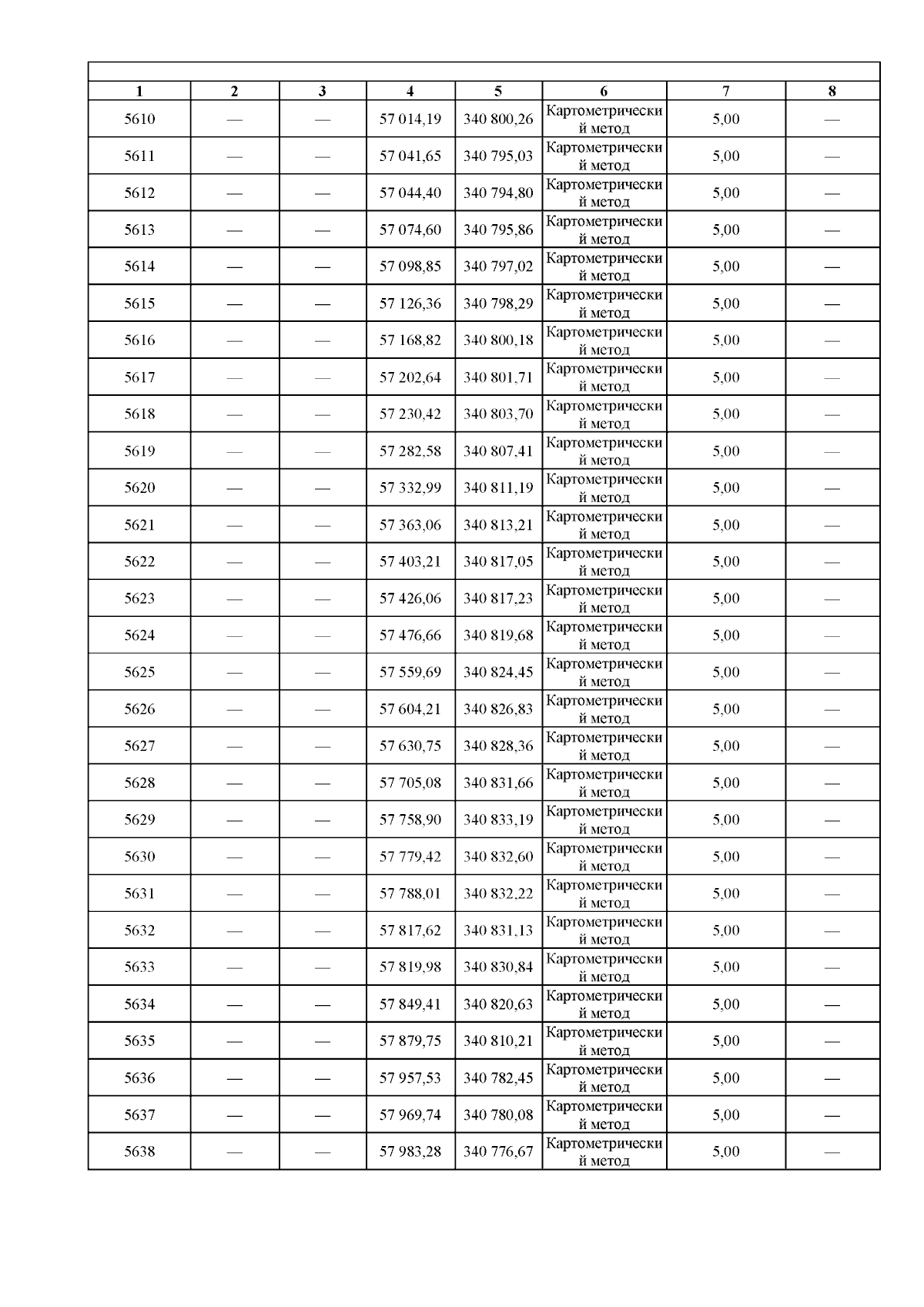 | 1 | 2 | 3 | 4 | 5 | 6 | 7 | 8 |
|---|---|---|---|---|---|---|---|
| 5610 | — | — | 57 014,19 | 340 800,26 | Картометрический метод | 5,00 | — |
| 5611 | — | — | 57 041,65 | 340 795,03 | Картометрический метод | 5,00 | — |
| 5612 | — | — | 57 044,40 | 340 794,80 | Картометрический метод | 5,00 | — |
| 5613 | — | — | 57 074,60 | 340 795,86 | Картометрический метод | 5,00 | — |
| 5614 | — | — | 57 098,85 | 340 797,02 | Картометрический метод | 5,00 | — |
| 5615 | — | — | 57 126,36 | 340 798,29 | Картометрический метод | 5,00 | — |
| 5616 | — | — | 57 168,82 | 340 800,18 | Картометрический метод | 5,00 | — |
| 5617 | — | — | 57 202,64 | 340 801,71 | Картометрический метод | 5,00 | — |
| 5618 | — | — | 57 230,42 | 340 803,70 | Картометрический метод | 5,00 | — |
| 5619 | — | — | 57 282,58 | 340 807,41 | Картометрический метод | 5,00 | — |
| 5620 | — | — | 57 332,99 | 340 811,19 | Картометрический метод | 5,00 | — |
| 5621 | — | — | 57 363,06 | 340 813,21 | Картометрический метод | 5,00 | — |
| 5622 | — | — | 57 403,21 | 340 817,05 | Картометрический метод | 5,00 | — |
| 5623 | — | — | 57 426,06 | 340 817,23 | Картометрический метод | 5,00 | — |
| 5624 | — | — | 57 476,66 | 340 819,68 | Картометрический метод | 5,00 | — |
| 5625 | — | — | 57 559,69 | 340 824,45 | Картометрический метод | 5,00 | — |
| 5626 | — | — | 57 604,21 | 340 826,83 | Картометрический метод | 5,00 | — |
| 5627 | — | — | 57 630,75 | 340 828,36 | Картометрический метод | 5,00 | — |
| 5628 | — | — | 57 705,08 | 340 831,66 | Картометрический метод | 5,00 | — |
| 5629 | — | — | 57 758,90 | 340 833,19 | Картометрический метод | 5,00 | — |
| 5630 | — | — | 57 779,42 | 340 832,60 | Картометрический метод | 5,00 | — |
| 5631 | — | — | 57 788,01 | 340 832,22 | Картометрический метод | 5,00 | — |
| 5632 | — | — | 57 817,62 | 340 831,13 | Картометрический метод | 5,00 | — |
| 5633 | — | — | 57 819,98 | 340 830,84 | Картометрический метод | 5,00 | — |
| 5634 | — | — | 57 849,41 | 340 820,63 | Картометрический метод | 5,00 | — |
| 5635 | — | — | 57 879,75 | 340 810,21 | Картометрический метод | 5,00 | — |
| 5636 | — | — | 57 957,53 | 340 782,45 | Картометрический метод | 5,00 | — |
| 5637 | — | — | 57 969,74 | 340 780,08 | Картометрический метод | 5,00 | — |
| 5638 | — | — | 57 983,28 | 340 776,67 | Картометрический метод | 5,00 | — |